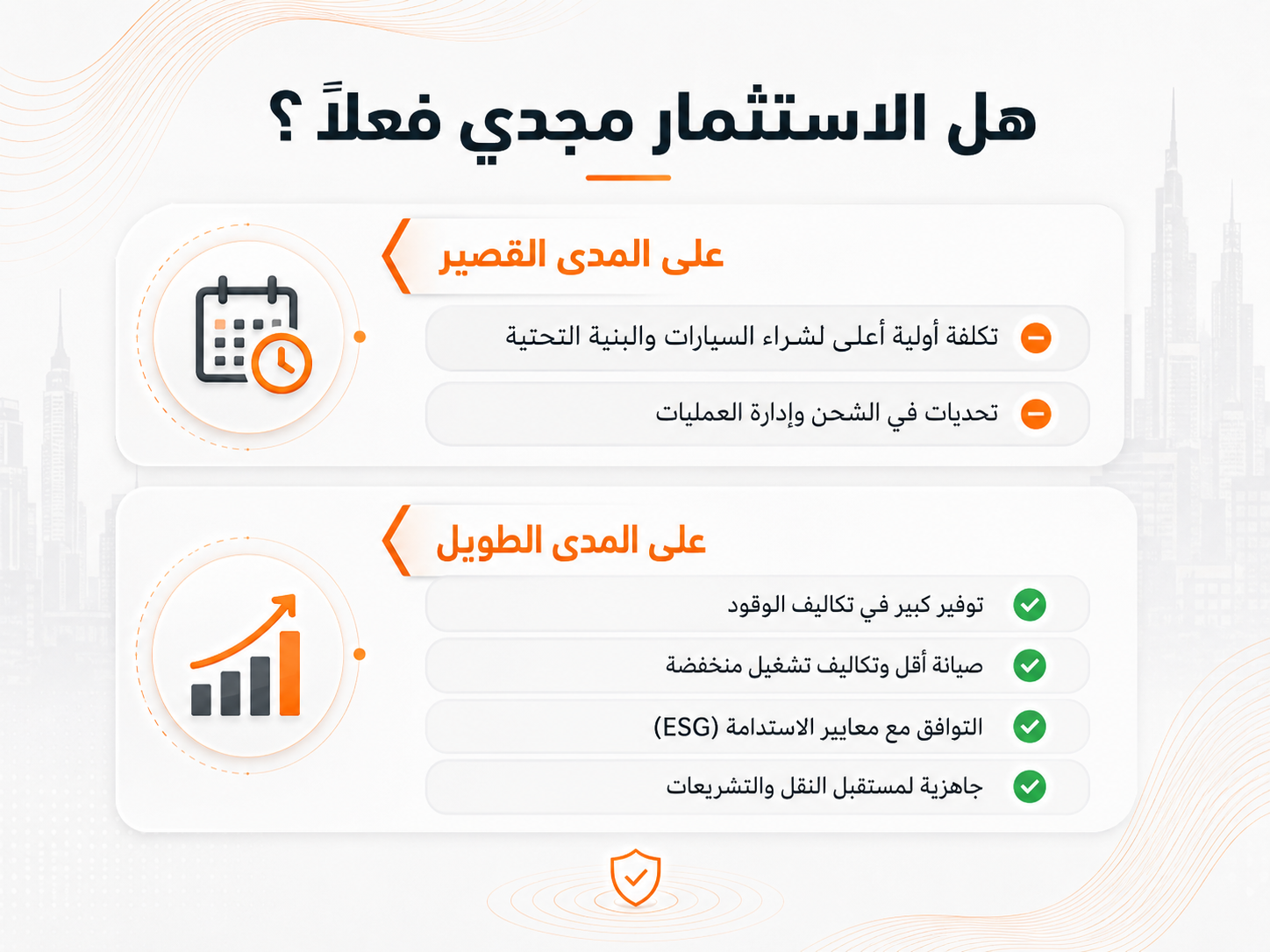 هل الاستثمار مجدي فعلاً ؟

على المدى القصير

تكلفة أولية أعلى لشراء السيارات والبنية التحتية

تحديات في الشحن وإدارة العمليات

على المدى الطويل

توفير كبير في تكاليف الوقود

صيانة أقل وتكاليف تشغيل منخفضة

التوافق مع معايير الاستدامة (ESG)

جاهزية لمستقبل النقل والتشريعات